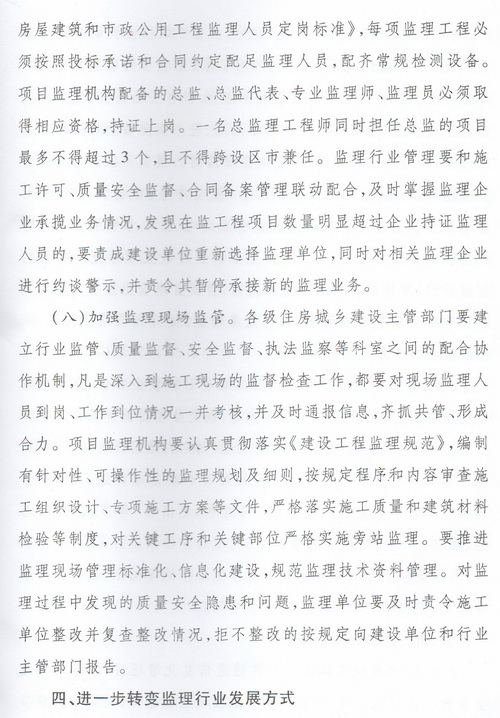 房屋建筑和市政公用工程监理人员定岗标准》，每项监理工程必须按照投标承诺和合同约定配足监理人员，配齐常规检测设备。项目监理机构配备的总监、总监代表、专业监理师、监理员必须取得相应资格，持证上岗。一名总监理工程师同时担任总监的项目最多不得超过3个，且不得跨设区市兼任。监理行业管理要和施工许可、质量安全监督、合同备案管理联动配合，及时掌握监理企业承揽业务情况，发现在监工程项目数量明显超过企业持证监理人员的，要责成建设单位重新选择监理单位，同时对相关监理企业进行约谈警示，并责令其暂停承接新的监理业务。

（八）加强监理现场监管。各级住房城乡建设主管部门要建立行业监管、质量监督、安全监督、执法监察等科室之间的配合协作机制，凡是深入到施工现场的监督检查工作，都要对现场监理人员到岗、工作到位情况一并考核，并及时通报信息，齐抓共管、形成合力。项目监理机构要认真贯彻落实《建设工程监理规范》，编制有针对性、可操作性的监理规划及细则，按规定程序和内容审查施工组织设计、专项施工方案等文件，严格落实施工质量和建筑材料检验等制度，对关键工序和关键部位严格实施旁站监理。要推进监理现场管理标准化、信息化建设，规范监理技术资料管理。对监理过程中发现的质量安全隐患和问题，监理单位要及时责令施工单位整改并复查整改情况，拒不整改的按规定向建设单位和行业主管部门报告。

四、进一步转变监理行业发展方式